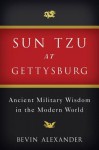 SUN TZU
AT
GETTYSBURG

Ancient Military Wisdom in the Modern World

BEVIN ALEXANDER